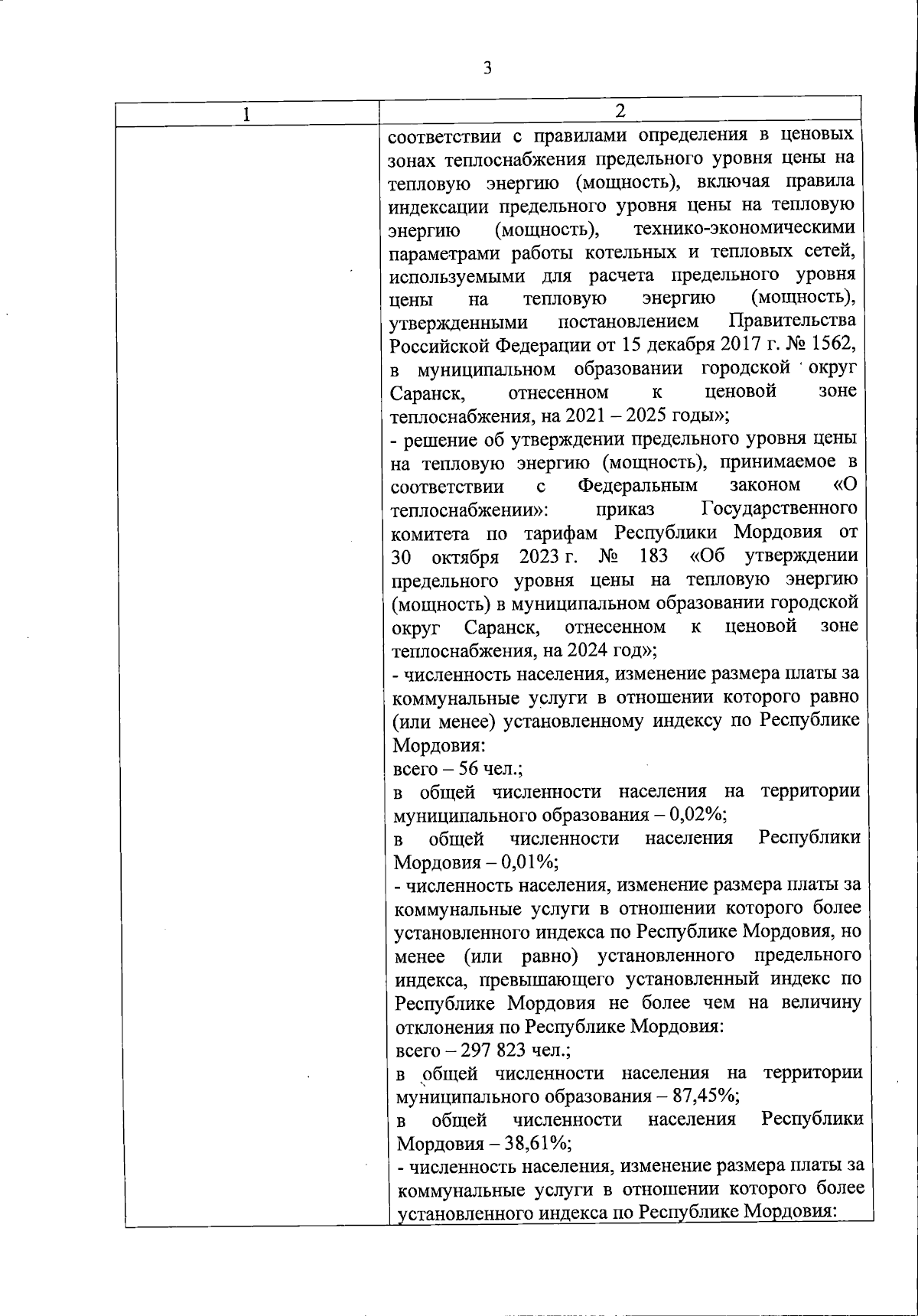 3

| 1 | 2 |
|---|---|
| | соответствии с правилами определения в ценовых зонах теплоснабжения предельного уровня цены на тепловую энергию (мощность), включая правила индексации предельного уровня цены на тепловую энергию (мощность), технико-экономическими параметрами работы котельных и тепловых сетей, используемыми для расчета предельного уровня цены на тепловую энергию (мощность), утвержденными постановлением Правительства Российской Федерации от 15 декабря 2017 г. № 1562, в муниципальном образовании городской округ Саранск, отнесенном к ценовой зоне теплоснабжения, на 2021 – 2025 годы»;<br>- решение об утверждении предельного уровня цены на тепловую энергию (мощность), принимаемое в соответствии с Федеральным законом «О теплоснабжении»: приказ Государственного комитета по тарифам Республики Мордовия от 30 октября 2023 г. № 183 «Об утверждении предельного уровня цены на тепловую энергию (мощность) в муниципальном образовании городской округ Саранск, отнесенном к ценовой зоне теплоснабжения, на 2024 год»;<br>- численность населения, изменение размера платы за коммунальные услуги в отношении которого равно (или менее) установленному индексу по Республике Мордовия:<br>всего – 56 чел.;<br>в общей численности населения на территории муниципального образования – 0,02%;<br>в общей численности населения Республики Мордовия – 0,01%;<br>- численность населения, изменение размера платы за коммунальные услуги в отношении которого более установленного индекса по Республике Мордовия, но менее (или равно) установленного предельного индекса, превышающего установленный индекс по Республике Мордовия не более чем на величину отклонения по Республике Мордовия:<br>всего – 297 823 чел.;<br>в общей численности населения на территории муниципального образования – 87,45%;<br>в общей численности населения Республики Мордовия – 38,61%;<br>- численность населения, изменение размера платы за коммунальные услуги в отношении которого более установленного индекса по Республике Мордовия: |